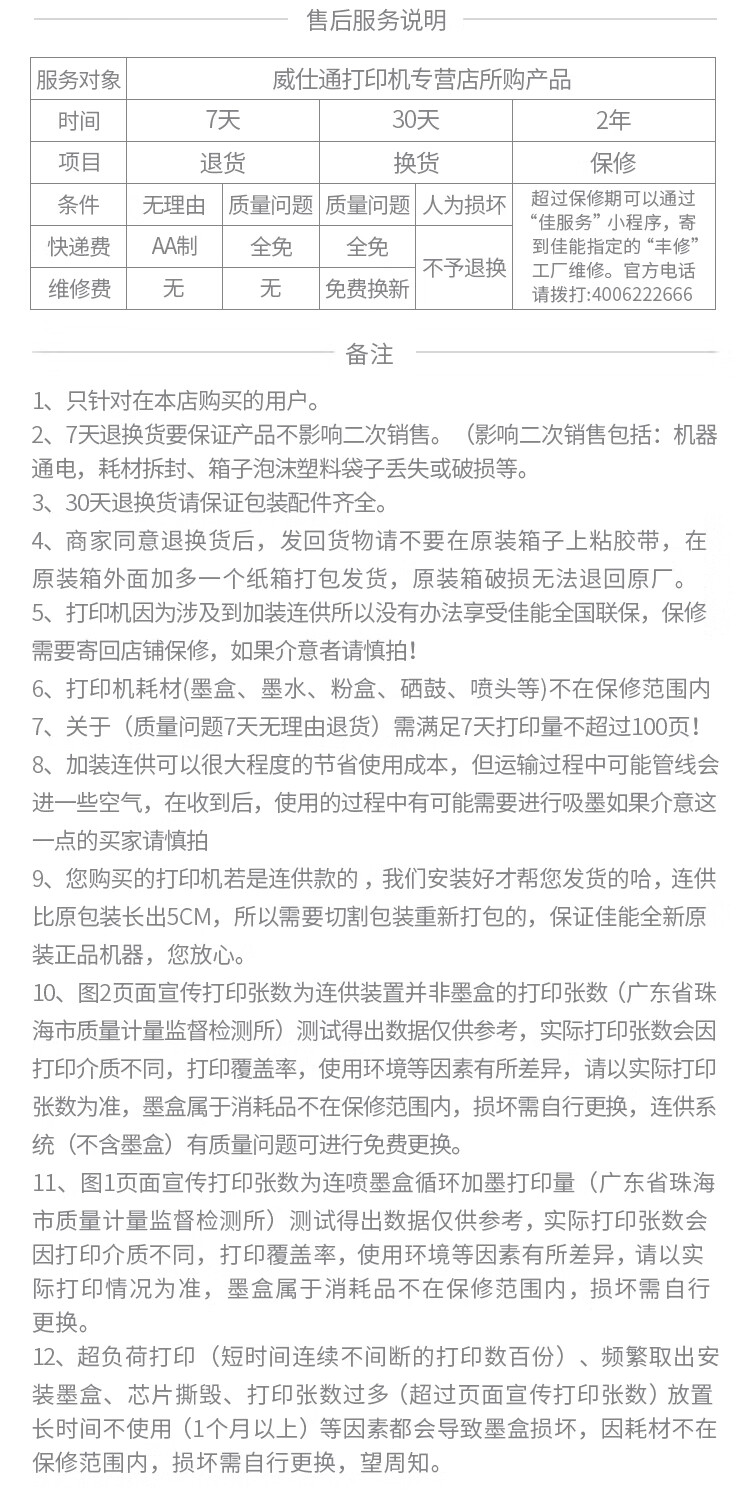 售后服务说明

| 服务对象 | 威仕通打印机专营店所购产品 | | | | |
|---|---|---|---|---|---|
| 时间 | 7天 | | 30天 | | 2年 |
| 项目 | 退货 | | 换货 | | 保修 |
| 条件 | 无理由 | 质量问题 | 质量问题 | 人为损坏 | 超过保修期可以通过“佳服务”小程序，寄到佳能指定的“丰修”工厂维修。官方电话请拨打:4006222666 |
| 快递费 | AA制 | 全免 | 全免 | 不予退换 | |
| 维修费 | 无 | 无 | 免费换新 | | |

备注

1、只针对在本店购买的用户。
2、7天退换货要保证产品不影响二次销售。（影响二次销售包括：机器通电，耗材拆封、箱子泡沫塑料袋子丢失或破损等。
3、30天退换货请保证包装配件齐全。
4、商家同意退换货后，发回货物请不要在原装箱子上粘胶带，在原装箱外面加多一个纸箱打包发货，原装箱破损无法退回原厂。
5、打印机因为涉及到加装连供所以没有办法享受佳能全国联保，保修需要寄回店铺保修，如果介意者请慎拍！
6、打印机耗材(墨盒、墨水、粉盒、硒鼓、喷头等)不在保修范围内
7、关于（质量问题7天无理由退货）需满足7天打印量不超过100页！
8、加装连供可以很大程度的节省使用成本，但运输过程中可能管线会进一些空气，在收到后，使用的过程中有可能需要进行吸墨如果介意这一点的买家请慎拍
9、您购买的打印机若是连供款的，我们安装好才帮您发货的哈，连供比原包装长出5CM，所以需要切割包装重新打包的，保证佳能全新原装正品机器，您放心。
10、图2页面宣传打印张数为连供装置并非墨盒的打印张数（广东省珠海市质量计量监督检测所）测试得出数据仅供参考，实际打印张数会因打印介质不同，打印覆盖率，使用环境等因素有所差异，请以实际打印张数为准，墨盒属于消耗品不在保修范围内，损坏需自行更换，连供系统（不含墨盒）有质量问题可进行免费更换。
11、图1页面宣传打印张数为连喷墨盒循环加墨打印量（广东省珠海市质量计量监督检测所）测试得出数据仅供参考，实际打印张数会因打印介质不同，打印覆盖率，使用环境等因素有所差异，请以实际打印情况为准，墨盒属于消耗品不在保修范围内，损坏需自行更换。
12、超负荷打印（短时间连续不间断的打印数百份）、频繁取出安装墨盒、芯片撕毁、打印张数过多（超过页面宣传打印张数）放置长时间不使用（1个月以上）等因素都会导致墨盒损坏，因耗材不在保修范围内，损坏需自行更换，望周知。